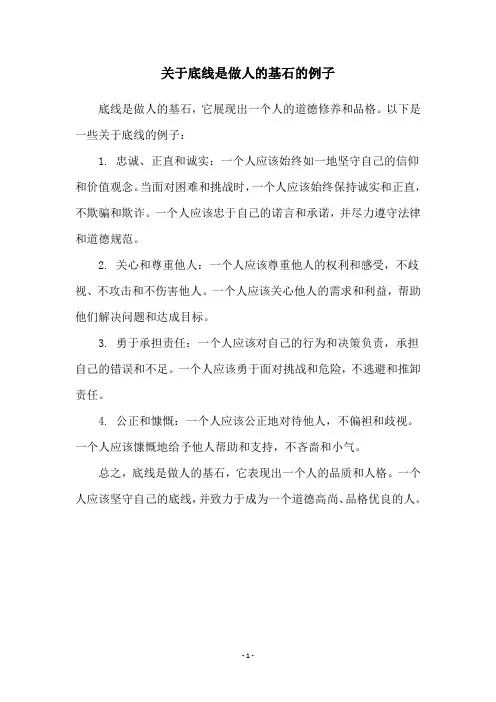 关于底线是做人的基石的例子

底线是做人的基石，它展现出一个人的道德修养和品格。以下是一些关于底线的例子：

1. 忠诚、正直和诚实：一个人应该始终如一地坚守自己的信仰和价值观念。当面对困难和挑战时，一个人应该始终保持诚实和正直，不欺骗和欺诈。一个人应该忠于自己的诺言和承诺，并尽力遵守法律和道德规范。

2. 关心和尊重他人：一个人应该尊重他人的权利和感受，不歧视、不攻击和不伤害他人。一个人应该关心他人的需求和利益，帮助他们解决问题和达成目标。

3. 勇于承担责任：一个人应该对自己的行为和决策负责，承担自己的错误和不足。一个人应该勇于面对挑战和危险，不逃避和推卸责任。

4. 公正和慷慨：一个人应该公正地对待他人，不偏袒和歧视。一个人应该慷慨地给予他人帮助和支持，不吝啬和小气。

总之，底线是做人的基石，它表现出一个人的品质和人格。一个人应该坚守自己的底线，并致力于成为一个道德高尚、品格优良的人。

- 1 -